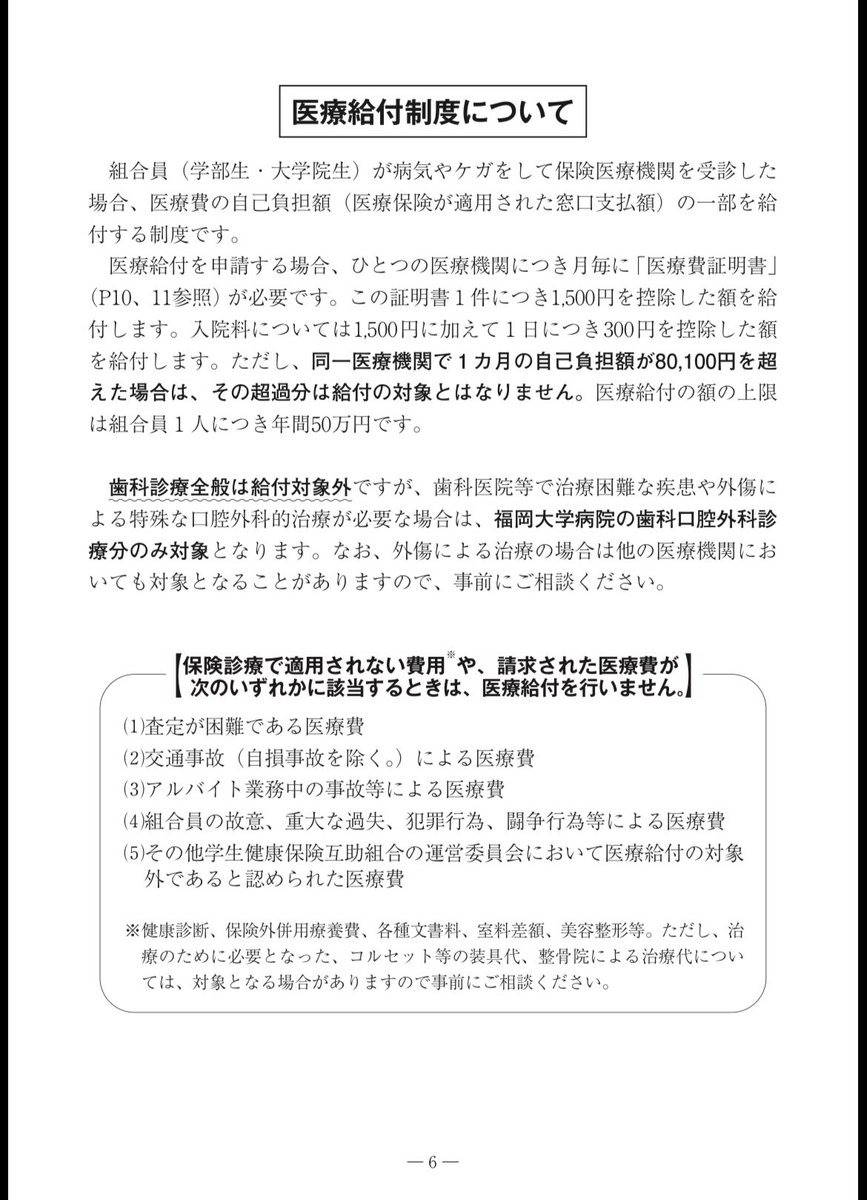 医療給付制度について

組合員（学部生・大学院生）が病気やケガをして保険医療機関を受診した場合、医療費の自己負担額（医療保険が適用された窓口支払額）の一部を給付する制度です。

医療給付を申請する場合、ひとつの医療機関につき月毎に「医療費証明書」（P10、11参照）が必要です。この証明書1件につき1,500円を控除した額を給付します。入院料については1,500円に加えて1日につき300円を控除した額を給付します。ただし、同一医療機関で1カ月の自己負担額が80,100円を超えた場合は、その超過分は給付の対象とはなりません。医療給付の額の上限は組合員1人につき年間50万円です。

歯科診療全般は給付対象外ですが、歯科医院等で治療困難な疾患や外傷による特殊な口腔外科的治療が必要な場合は、福岡大学病院の歯科口腔外科診療分のみ対象となります。なお、外傷による治療の場合は他の医療機関においても対象となることがありますので、事前にご相談ください。

【保険診療で適用されない費用$^{※}$や、請求された医療費が次のいずれかに該当するときは、医療給付を行いません。】

⑴査定が困難である医療費
⑵交通事故（自損事故を除く。）による医療費
⑶アルバイト業務中の事故等による医療費
⑷組合員の故意、重大な過失、犯罪行為、闘争行為等による医療費
⑸その他学生健康保険互助組合の運営委員会において医療給付の対象外であると認められた医療費

※健康診断、保険外併用療養費、各種文書料、室料差額、美容整形等。ただし、治療のために必要となった、コルセット等の装具代、整骨院による治療代については、対象となる場合がありますので事前にご相談ください。

―6―